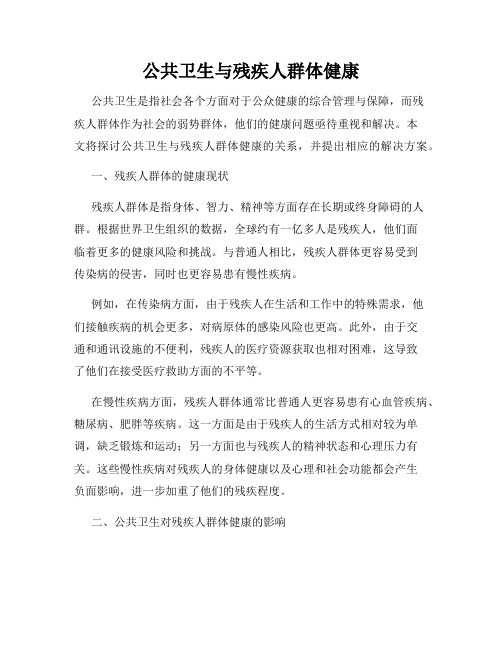 公共卫生与残疾人群体健康

公共卫生是指社会各个方面对于公众健康的综合管理与保障，而残疾人群体作为社会的弱势群体，他们的健康问题亟待重视和解决。本文将探讨公共卫生与残疾人群体健康的关系，并提出相应的解决方案。

一、残疾人群体的健康现状

残疾人群体是指身体、智力、精神等方面存在长期或终身障碍的人群。根据世界卫生组织的数据，全球约有一亿多人是残疾人，他们面临着更多的健康风险和挑战。与普通人相比，残疾人群体更容易受到传染病的侵害，同时也更容易患有慢性疾病。

例如，在传染病方面，由于残疾人在生活和工作中的特殊需求，他们接触疾病的机会更多，对病原体的感染风险也更高。此外，由于交通和通讯设施的不便利，残疾人的医疗资源获取也相对困难，这导致了他们在接受医疗救助方面的不平等。

在慢性疾病方面，残疾人群体通常比普通人更容易患有心血管疾病、糖尿病、肥胖等疾病。这一方面是由于残疾人的生活方式相对较为单调，缺乏锻炼和运动；另一方面也与残疾人的精神状态和心理压力有关。这些慢性疾病对残疾人的身体健康以及心理和社会功能都会产生负面影响，进一步加重了他们的残疾程度。

二、公共卫生对残疾人群体健康的影响